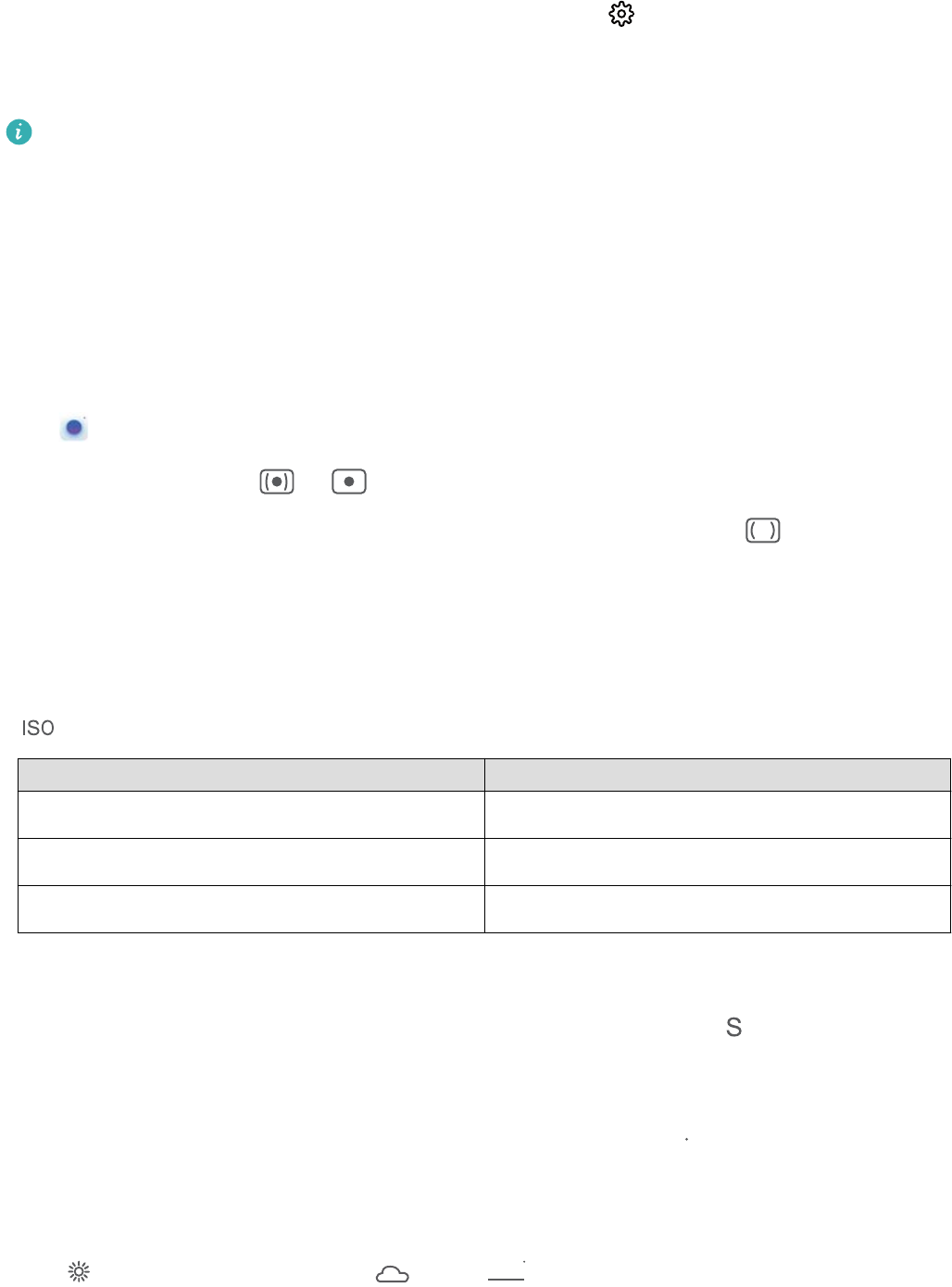 ISO

S